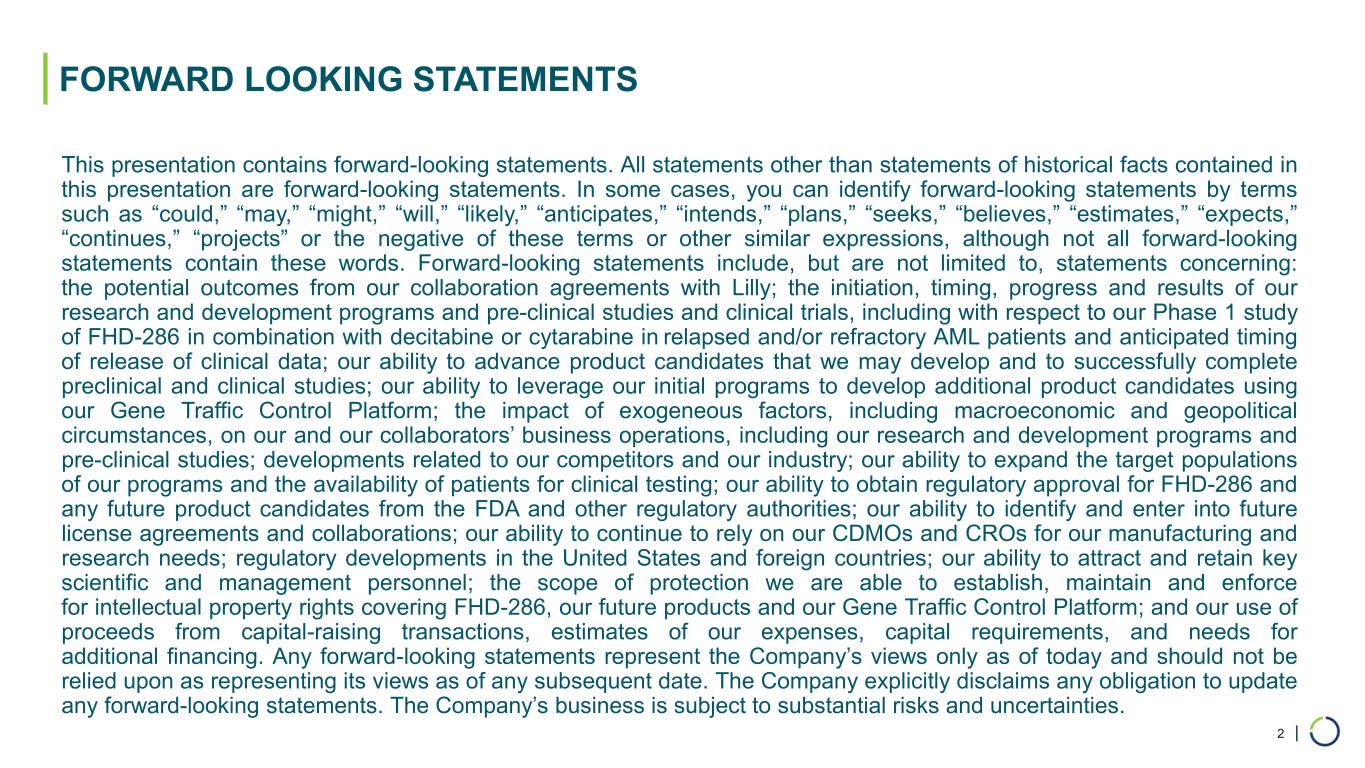 FORWARD LOOKING STATEMENTS

This presentation contains forward-looking statements. All statements other than statements of historical facts contained in this presentation are forward-looking statements. In some cases, you can identify forward-looking statements by terms such as “could,” “may,” “might,” “will,” “likely,” “anticipates,” “intends,” “plans,” “seeks,” “believes,” “estimates,” “expects,” “continues,” “projects” or the negative of these terms or other similar expressions, although not all forward-looking statements contain these words. Forward-looking statements include, but are not limited to, statements concerning: the potential outcomes from our collaboration agreements with Lilly; the initiation, timing, progress and results of our research and development programs and pre-clinical studies and clinical trials, including with respect to our Phase 1 study of FHD-286 in combination with decitabine or cytarabine in relapsed and/or refractory AML patients and anticipated timing of release of clinical data; our ability to advance product candidates that we may develop and to successfully complete preclinical and clinical studies; our ability to leverage our initial programs to develop additional product candidates using our Gene Traffic Control Platform; the impact of exogeneous factors, including macroeconomic and geopolitical circumstances, on our and our collaborators’ business operations, including our research and development programs and pre-clinical studies; developments related to our competitors and our industry; our ability to expand the target populations of our programs and the availability of patients for clinical testing; our ability to obtain regulatory approval for FHD-286 and any future product candidates from the FDA and other regulatory authorities; our ability to identify and enter into future license agreements and collaborations; our ability to continue to rely on our CDMOs and CROs for our manufacturing and research needs; regulatory developments in the United States and foreign countries; our ability to attract and retain key scientific and management personnel; the scope of protection we are able to establish, maintain and enforce for intellectual property rights covering FHD-286, our future products and our Gene Traffic Control Platform; and our use of proceeds from capital-raising transactions, estimates of our expenses, capital requirements, and needs for additional financing. Any forward-looking statements represent the Company’s views only as of today and should not be relied upon as representing its views as of any subsequent date. The Company explicitly disclaims any obligation to update any forward-looking statements. The Company’s business is subject to substantial risks and uncertainties.

2